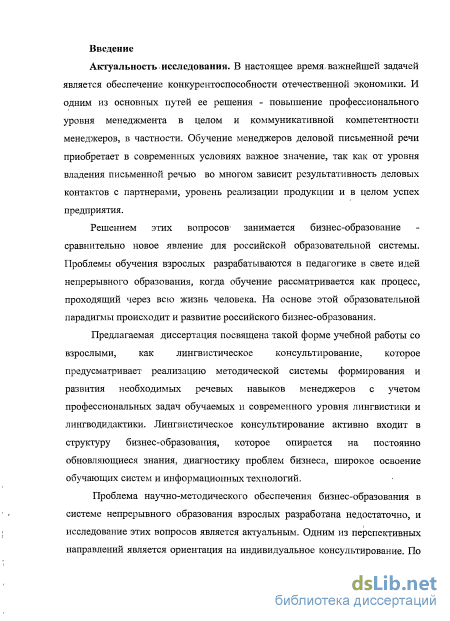 Введение

Актуальность исследования. В настоящее время важнейшей задачей является обеспечение конкурентоспособности отечественной экономики. И одним из основных путей ее решения - повышение профессионального уровня менеджмента в целом и коммуникативной компетентности менеджеров, в частности. Обучение менеджеров деловой письменной речи приобретает в современных условиях важное значение, так как от уровня владения письменной речью во многом зависит результативность деловых контактов с партнерами, уровень реализации продукции и в целом успех предприятия.

Решением этих вопросов занимается бизнес-образование - сравнительно новое явление для российской образовательной системы. Проблемы обучения взрослых разрабатываются в педагогике в свете идей непрерывного образования, когда обучение рассматривается как процесс, проходящий через всю жизнь человека. На основе этой образовательной парадигмы происходит и развитие российского бизнес-образования.

Предлагаемая диссертация посвящена такой форме учебной работы со взрослыми, как лингвистическое консультирование, которое предусматривает реализацию методической системы формирования и развития необходимых речевых навыков менеджеров с учетом профессиональных задач обучаемых и современного уровня лингвистики и лингводидактики. Лингвистическое консультирование активно входит в структуру бизнес-образования, которое опирается на постоянно обновляющиеся знания, диагностику проблем бизнеса, широкое освоение обучающих систем и информационных технологий.

Проблема научно-методического обеспечения бизнес-образования в системе непрерывного образования взрослых разработана недостаточно, и исследование этих вопросов является актуальным. Одним из перспективных направлений является ориентация на индивидуальное консультирование. По

dsLib.net
библиотека диссертаций